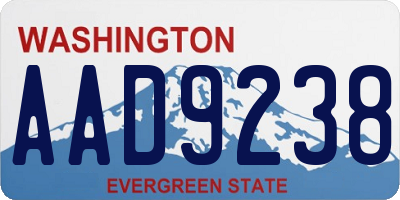 WASHINGTON

AAD9238

EVERGREEN STATE